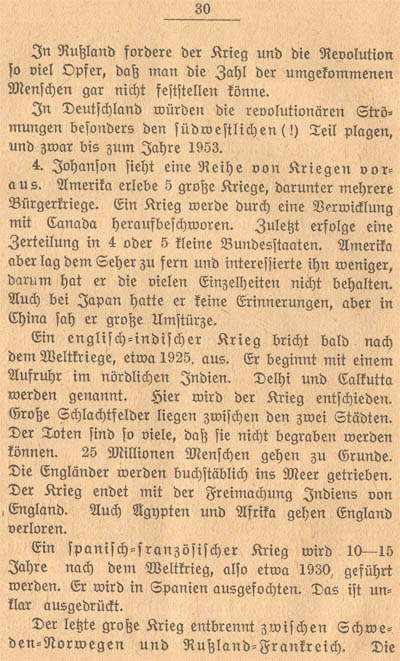 30

In Rußland fordere der Krieg und die Revolution so viel Opfer, daß man die Zahl der umgekommenen Menschen gar nicht feststellen könne.

In Deutschland würden die revolutionären Strömungen besonders den südwestlichen (!) Teil plagen, und zwar bis zum Jahre 1953.

4. Johanson sieht eine Reihe von Kriegen voraus. Amerika erlebe 5 große Kriege, darunter mehrere Bürgerkriege. Ein Krieg werde durch eine Verwicklung mit Canada heraufbeschworen. Zuletzt erfolge eine Zerteilung in 4 oder 5 kleine Bundesstaaten. Amerika aber lag dem Seher zu fern und interessierte ihn weniger, darum hat er die vielen Einzelheiten nicht behalten. Auch bei Japan hatte er keine Erinnerungen, aber in China sah er große Umstürze.

Ein englisch-indischer Krieg bricht bald nach dem Weltkriege, etwa 1925, aus. Er beginnt mit einem Aufruhr im nördlichen Indien. Delhi und Calkutta werden genannt. Hier wird der Krieg entschieden. Große Schlachtfelder liegen zwischen den zwei Städten. Der Toten sind so viele, daß sie nicht begraben werden können. 25 Millionen Menschen gehen zu Grunde. Die Engländer werden buchstäblich ins Meer getrieben. Der Krieg endet mit der Freimachung Indiens von England. Auch Ägypten und Afrika gehen England verloren.

Ein spanisch-französischer Krieg wird 10—15 Jahre nach dem Weltkrieg, also etwa 1930, geführt werden. Er wird in Spanien ausgefochten. Das ist unklar ausgedrückt.

Der letzte große Krieg entbrennt zwischen Schweden-Norwegen und Rußland-Frankreich. Die